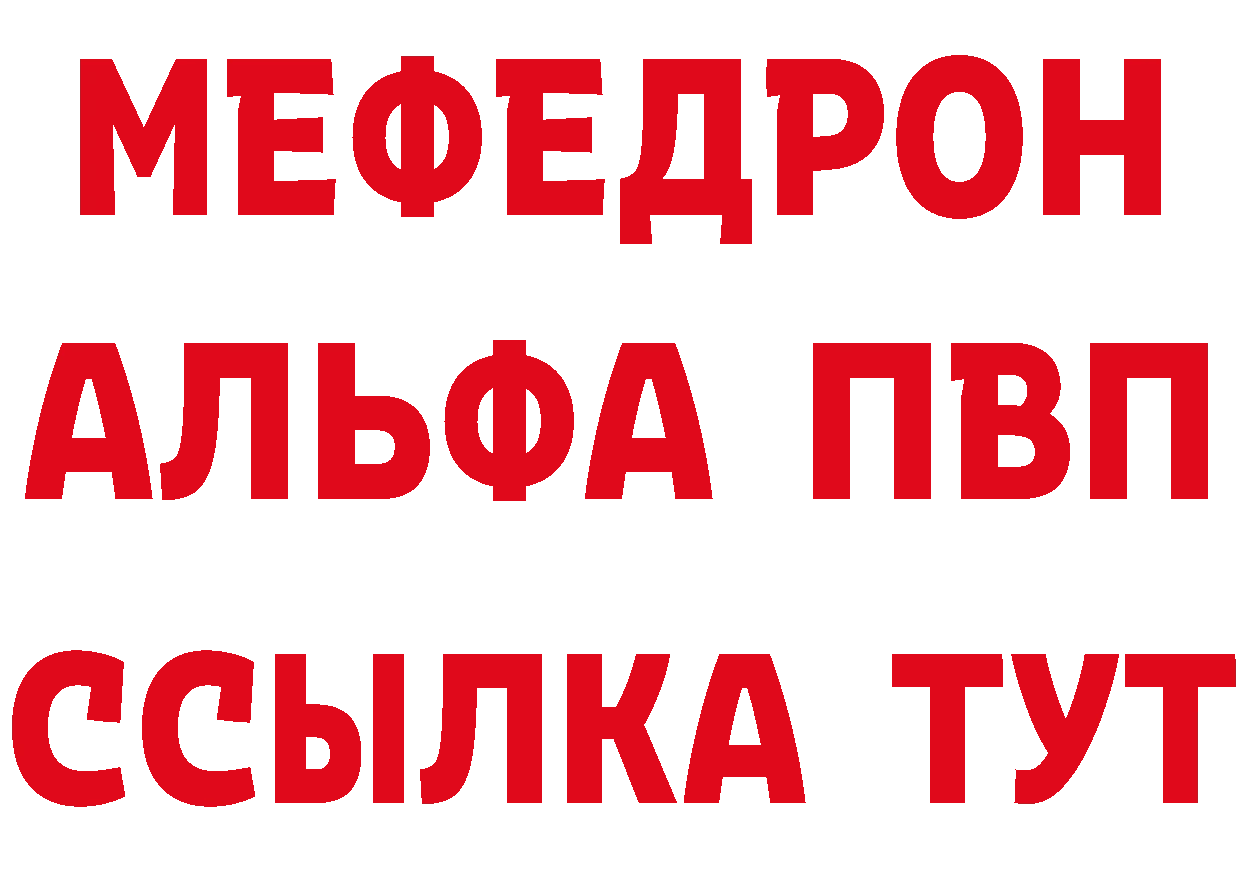 МЕФЕДРОН
АЛЬФА ПВП
ССЫЛКА ТУТ